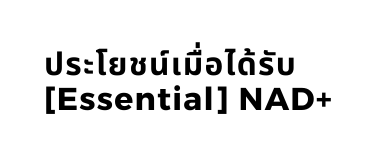 ประโยชน์เมื่อได้รับ
[Essential] NAD+